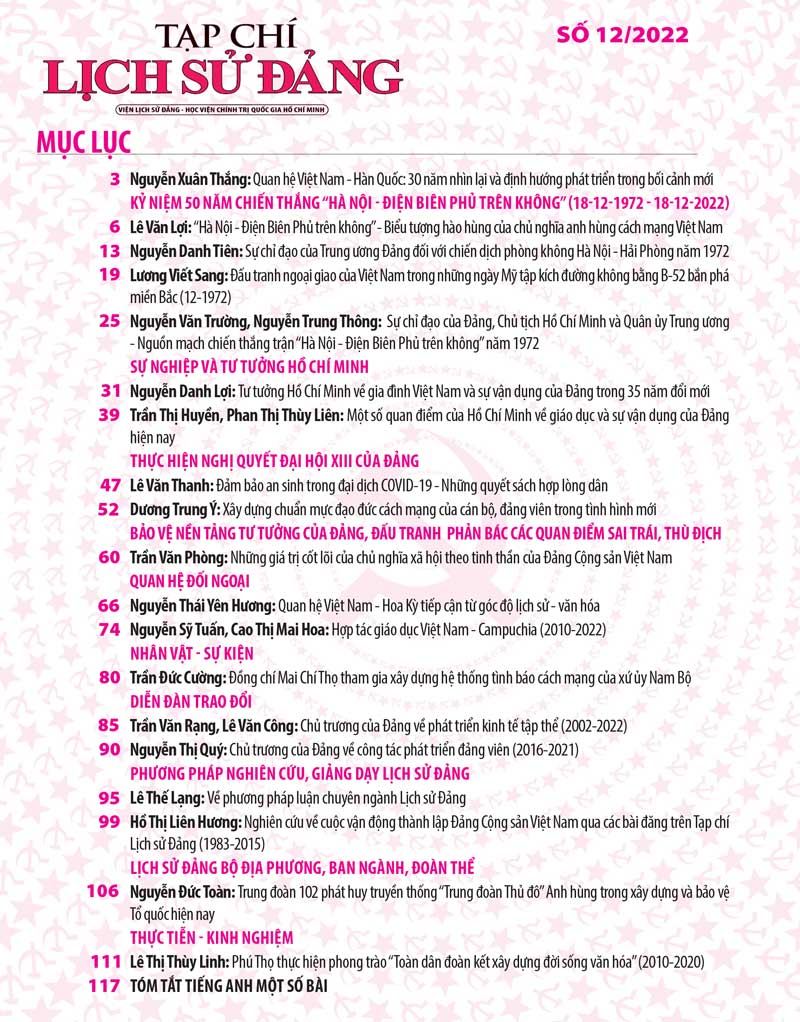 TẠP CHÍ
LỊCH SỬ ĐẢNG
VIỆN LỊCH SỬ ĐẢNG - HỌC VIỆN CHÍNH TRỊ QUỐC GIA HỒ CHÍ MINH

SỐ 12/2022

MỤC LỤC

3 Nguyễn Xuân Thắng: Quan hệ Việt Nam - Hàn Quốc: 30 năm nhìn lại và định hướng phát triển trong bối cảnh mới

KỶ NIỆM 50 NĂM CHIẾN THẮNG "HÀ NỘI - ĐIỆN BIÊN PHỦ TRÊN KHÔNG" (18-12-1972 - 18-12-2022)

6 Lê Văn Lợi: "Hà Nội - Điện Biên Phủ trên không" - Biểu tượng hào hùng của chủ nghĩa anh hùng cách mạng Việt Nam

13 Nguyễn Danh Tiên: Sự chỉ đạo của Trung ương Đảng đối với chiến dịch phòng không Hà Nội - Hải Phòng năm 1972

19 Lương Viết Sang: Đấu tranh ngoại giao của Việt Nam trong những ngày Mỹ tập kích đường không bằng B-52 bắn phá miền Bắc (12-1972)

25 Nguyễn Văn Trường, Nguyễn Trung Thông: Sự chỉ đạo của Đảng, Chủ tịch Hồ Chí Minh và Quân ủy Trung ương - Nguồn mạch chiến thắng trận "Hà Nội - Điện Biên Phủ trên không" năm 1972

SỰ NGHIỆP VÀ TƯ TƯỞNG HỒ CHÍ MINH

31 Nguyễn Danh Lợi: Tư tưởng Hồ Chí Minh về gia đình Việt Nam và sự vận dụng của Đảng trong 35 năm đổi mới

39 Trần Thị Huyền, Phan Thị Thùy Liên: Một số quan điểm của Hồ Chí Minh về giáo dục và sự vận dụng của Đảng hiện nay

THỰC HIỆN NGHỊ QUYẾT ĐẠI HỘI XIII CỦA ĐẢNG

47 Lê Văn Thanh: Đảm bảo an sinh trong đại dịch COVID-19 - Những quyết sách hợp lòng dân

52 Dương Trung Ý: Xây dựng chuẩn mực đạo đức cách mạng của cán bộ, đảng viên trong tình hình mới

BẢO VỆ NỀN TẢNG TƯ TƯỞNG CỦA ĐẢNG, ĐẤU TRANH PHẢN BÁC CÁC QUAN ĐIỂM SAI TRÁI, THÙ ĐỊCH

60 Trần Văn Phòng: Những giá trị cốt lõi của chủ nghĩa xã hội theo tinh thần của Đảng Cộng sản Việt Nam

QUAN HỆ ĐỐI NGOẠI

66 Nguyễn Thái Yên Hương: Quan hệ Việt Nam - Hoa Kỳ tiếp cận từ góc độ lịch sử - văn hóa

74 Nguyễn Sỹ Tuấn, Cao Thị Mai Hoa: Hợp tác giáo dục Việt Nam - Campuchia (2010-2022)

NHÂN VẬT - SỰ KIỆN

80 Trần Đức Cường: Đồng chí Mai Chí Thọ tham gia xây dựng hệ thống tình báo cách mạng của xứ ủy Nam Bộ

DIỄN ĐÀN TRAO ĐỔI

85 Trần Văn Rạng, Lê Văn Công: Chủ trương của Đảng về phát triển kinh tế tập thể (2002-2022)

90 Nguyễn Thị Quý: Chủ trương của Đảng về công tác phát triển đảng viên (2016-2021)

PHƯƠNG PHÁP NGHIÊN CỨU, GIẢNG DẠY LỊCH SỬ ĐẢNG

95 Lê Thế Lạng: Về phương pháp luận chuyên ngành Lịch sử Đảng

99 Hồ Thị Liên Hương: Nghiên cứu về cuộc vận động thành lập Đảng Cộng sản Việt Nam qua các bài đăng trên Tạp chí Lịch sử Đảng (1983-2015)

LỊCH SỬ ĐẢNG BỘ ĐỊA PHƯƠNG, BAN NGÀNH, ĐOÀN THỂ

106 Nguyễn Đức Toàn: Trung đoàn 102 phát huy truyền thống "Trung đoàn Thủ đô" Anh hùng trong xây dựng và bảo vệ Tổ quốc hiện nay

THỰC TIỄN - KINH NGHIỆM

111 Lê Thị Thùy Linh: Phú Thọ thực hiện phong trào "Toàn dân đoàn kết xây dựng đời sống văn hóa" (2010-2020)

117 TÓM TẮT TIẾNG ANH MỘT SỐ BÀI